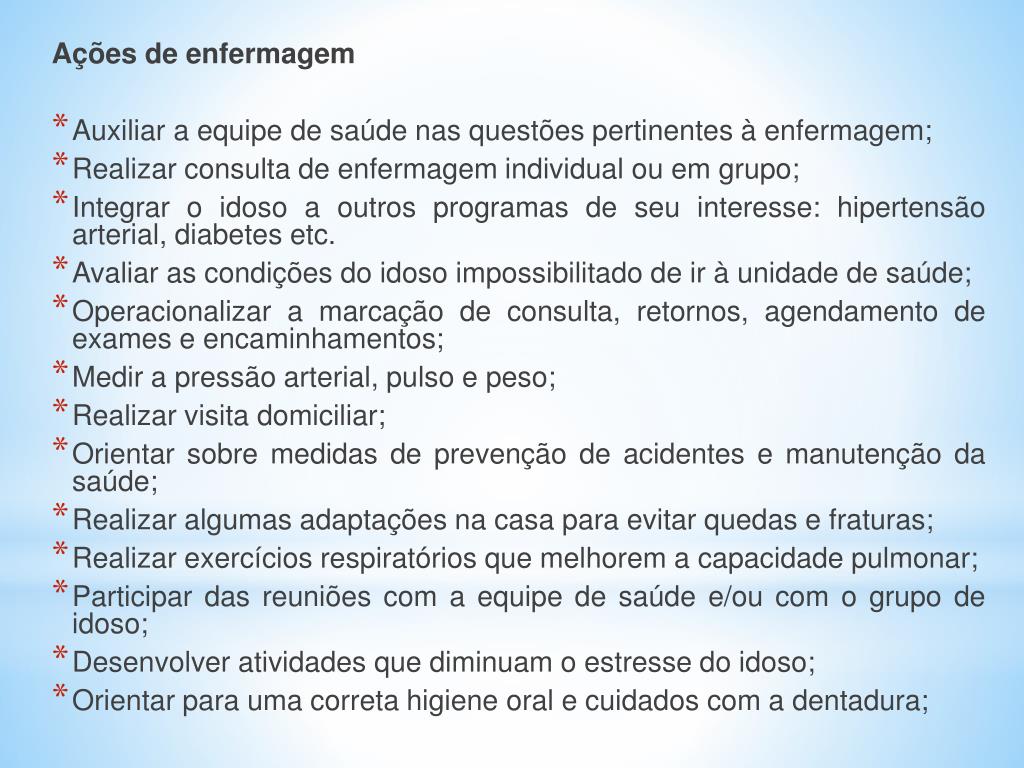 Ações de enfermagem

* Auxiliar a equipe de saúde nas questões pertinentes à enfermagem;
* Realizar consulta de enfermagem individual ou em grupo;
* Integrar o idoso a outros programas de seu interesse: hipertensão arterial, diabetes etc.
* Avaliar as condições do idoso impossibilitado de ir à unidade de saúde;
* Operacionalizar a marcação de consulta, retornos, agendamento de exames e encaminhamentos;
* Medir a pressão arterial, pulso e peso;
* Realizar visita domiciliar;
* Orientar sobre medidas de prevenção de acidentes e manutenção da saúde;
* Realizar algumas adaptações na casa para evitar quedas e fraturas;
* Realizar exercícios respiratórios que melhorem a capacidade pulmonar;
* Participar das reuniões com a equipe de saúde e/ou com o grupo de idoso;
* Desenvolver atividades que diminuam o estresse do idoso;
* Orientar para uma correta higiene oral e cuidados com a dentadura;